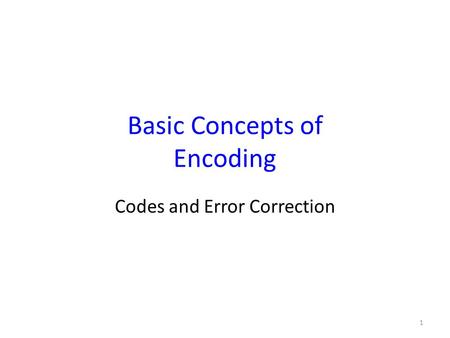 Basic Concepts of Encoding

Codes and Error Correction

1